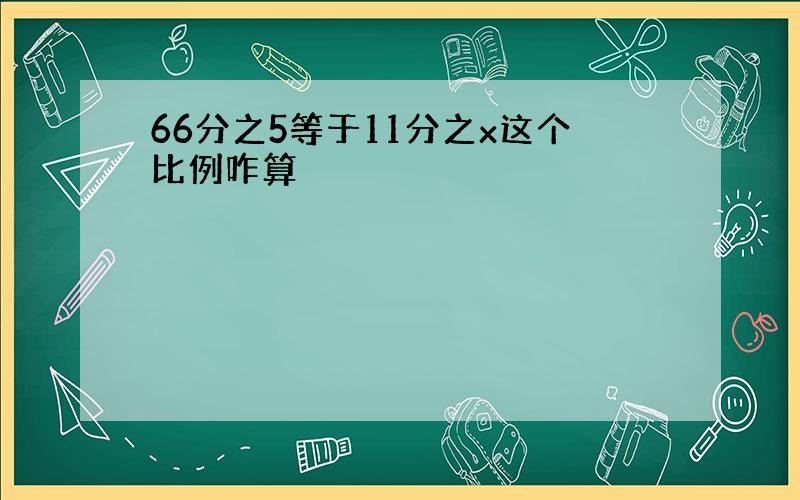 66分之5等于11分之x这个比例咋算